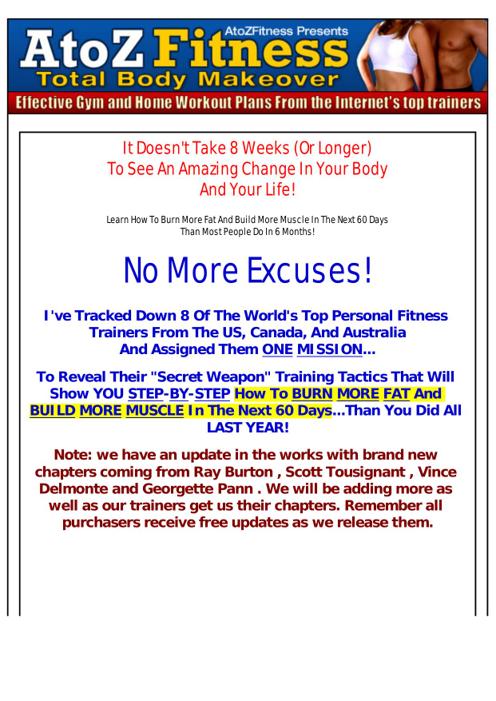 AtoZFitness Presents

AtoZ Fitness

Total Body Makeover

Effective Gym and Home Workout Plans From the Internet's top trainers

It Doesn't Take 8 Weeks (Or Longer)
To See An Amazing Change In Your Body
And Your Life!

Learn How To Burn More Fat And Build More Muscle In The Next 60 Days
Than Most People Do In 6 Months!

No More Excuses!

I've Tracked Down 8 Of The World's Top Personal Fitness Trainers From The US, Canada, And Australia And Assigned Them ONE MISSION...

To Reveal Their "Secret Weapon" Training Tactics That Will Show YOU STEP-BY-STEP How To BURN MORE FAT And BUILD MORE MUSCLE In The Next 60 Days...Than You Did All LAST YEAR!

Note: we have an update in the works with brand new chapters coming from Ray Burton , Scott Tousignant , Vince Delmonte and Georgette Pann . We will be adding more as well as our trainers get us their chapters. Remember all purchasers receive free updates as we release them.